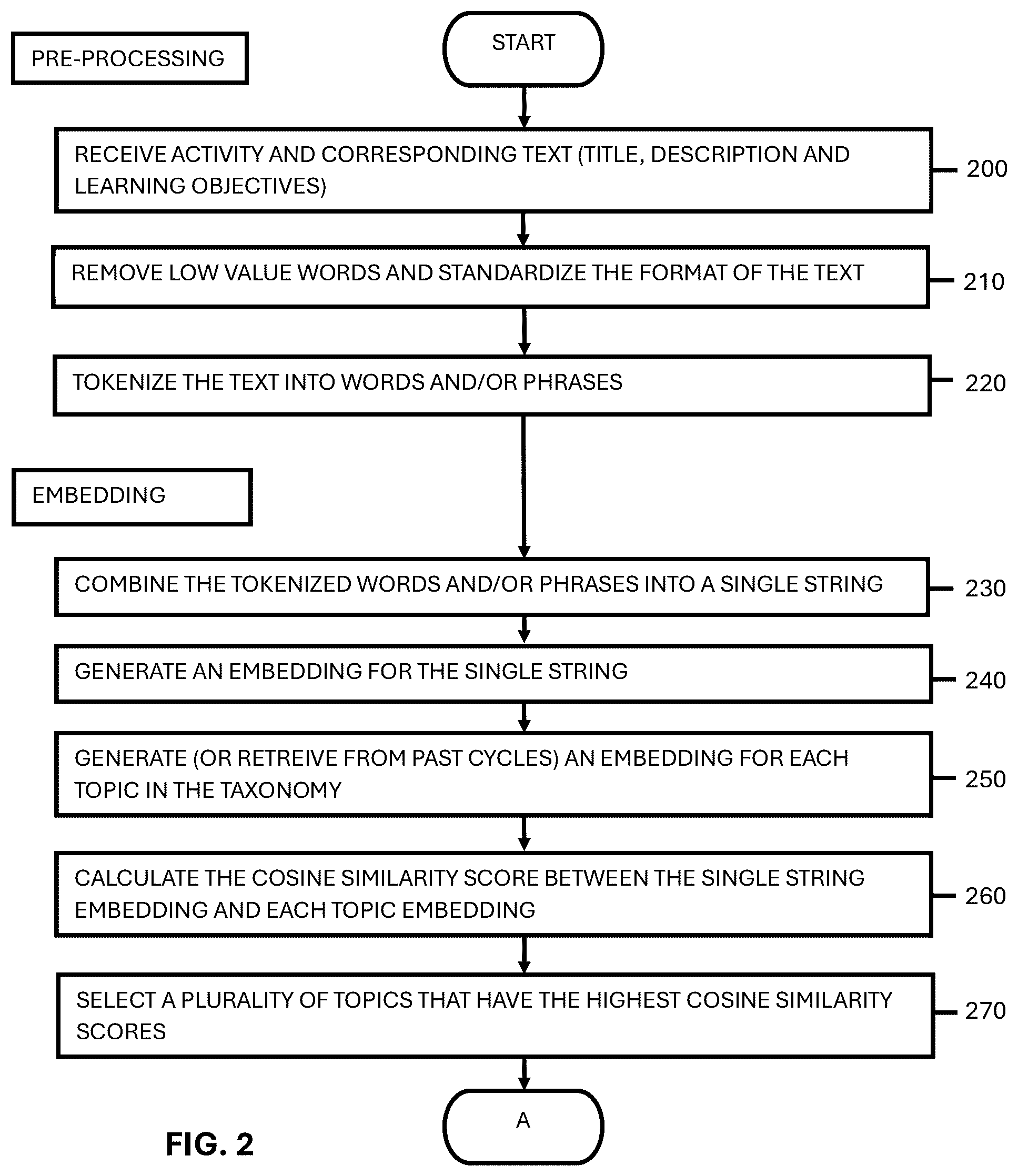 PRE-PROCESSING

START

RECEIVE ACTIVITY AND CORRESPONDING TEXT (TITLE, DESCRIPTION AND LEARNING OBJECTIVES)

200

REMOVE LOW VALUE WORDS AND STANDARDIZE THE FORMAT OF THE TEXT

210

TOKENIZE THE TEXT INTO WORDS AND/OR PHRASES

220

EMBEDDING

COMBINE THE TOKENIZED WORDS AND/OR PHRASES INTO A SINGLE STRING

230

GENERATE AN EMBEDDING FOR THE SINGLE STRING

240

GENERATE (OR RETREIVE FROM PAST CYCLES) AN EMBEDDING FOR EACH TOPIC IN THE TAXONOMY

250

CALCULATE THE COSINE SIMILARITY SCORE BETWEEN THE SINGLE STRING EMBEDDING AND EACH TOPIC EMBEDDING

260

SELECT A PLURALITY OF TOPICS THAT HAVE THE HIGHEST COSINE SIMILARITY SCORES

270

A

FIG. 2